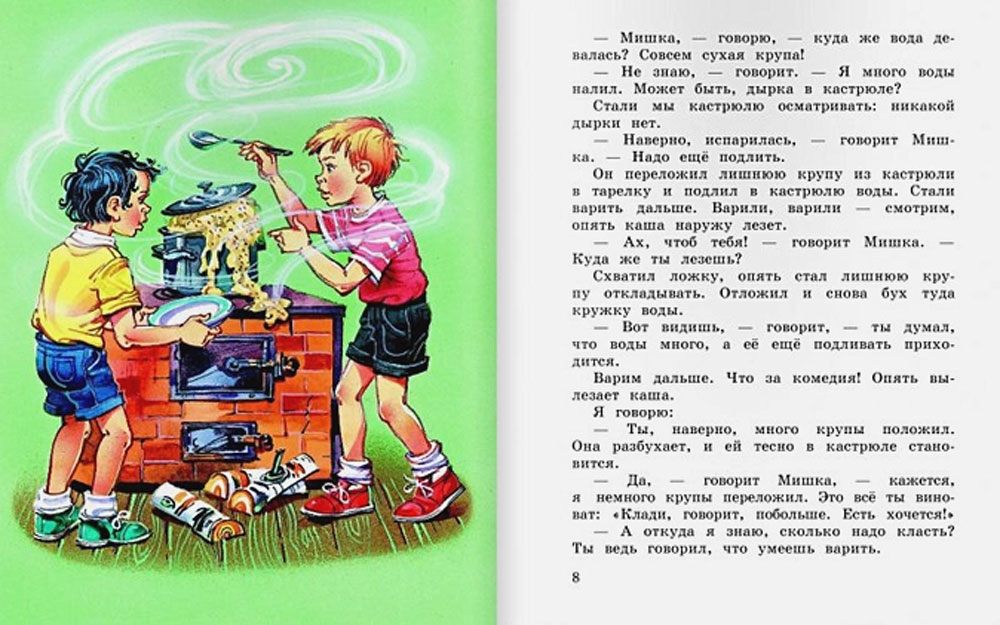 — Мишка, — говорю, — куда же вода девалась? Совсем сухая крупа!

— Не знаю, — говорит. — Я много воды налил. Может быть, дырка в кастрюле?

Стали мы кастрюлю осматривать: никакой дырки нет.

— Наверно, испарилась, — говорит Мишка. — Надо ещё подлить.

Он переложил лишнюю крупу из кастрюли в тарелку и подлил в кастрюлю воды. Стали варить дальше. Варили, варили — смотрим, опять каша наружу лезет.

— Ах, чтоб тебя! — говорит Мишка. — Куда же ты лезешь?

Схватил ложку, опять стал лишнюю крупу откладывать. Отложил и снова бух туда кружку воды.

— Вот видишь, — говорит, — ты думал, что воды много, а её ещё подливать приходится.

Варим дальше. Что за комедия! Опять вылезает каша.

Я говорю:

— Ты, наверно, много крупы положил. Она разбухает, и ей тесно в кастрюле становится.

— Да, — говорит Мишка, — кажется, я немного крупы переложил. Это всё ты виноват: «Клади, говорит, побольше. Есть хочется!»

— А откуда я знаю, сколько надо класть? Ты ведь говорил, что умеешь варить.

8